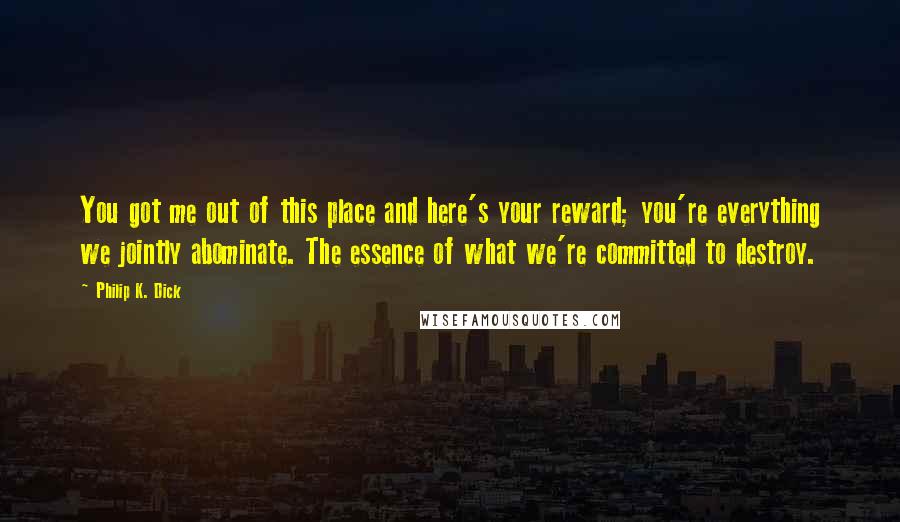 You got me out of this place and here's your reward; you're everything we jointly abominate. The essence of what we're committed to destroy.

~ Philip K. Dick

WISEFAMOUSQUOTES.COM